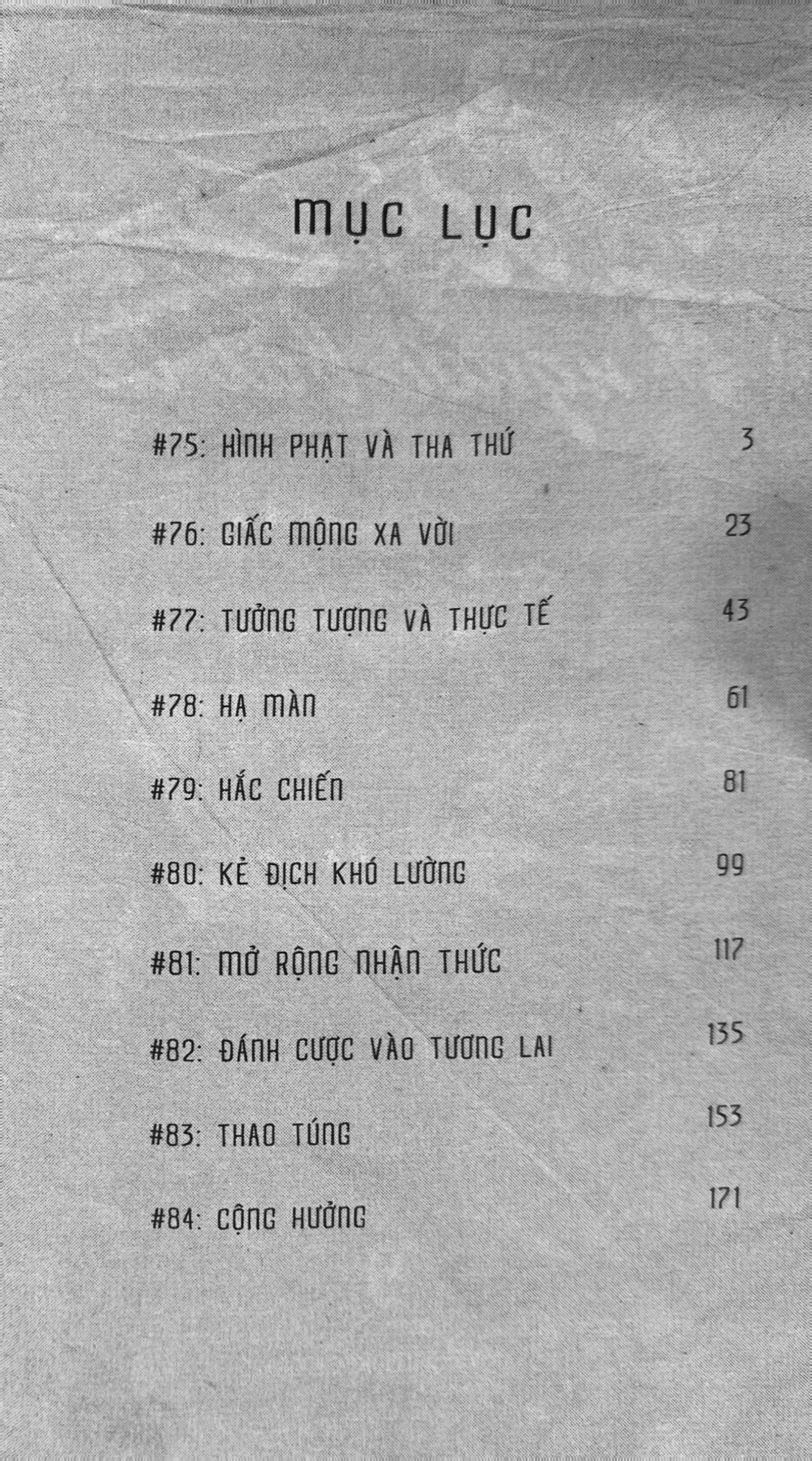 MỤC LỤC

#75: HÌNH PHẠT VÀ THA THỨ 3

#76: GIẤC MỘNG XA VỜI 23

#77: TƯỞNG TƯỢNG VÀ THỰC TẾ 43

#78: HẠ MÀN 61

#79: HẮC CHIẾN 81

#80: KẺ ĐỊCH KHÓ LƯỜNG 99

#81: MỞ RỘNG NHẬN THỨC 117

#82: ĐÁNH CƯỢC VÀO TƯƠNG LAI 135

#83: THAO TÚNG 153

#84: CỘNG HƯỞNG 171